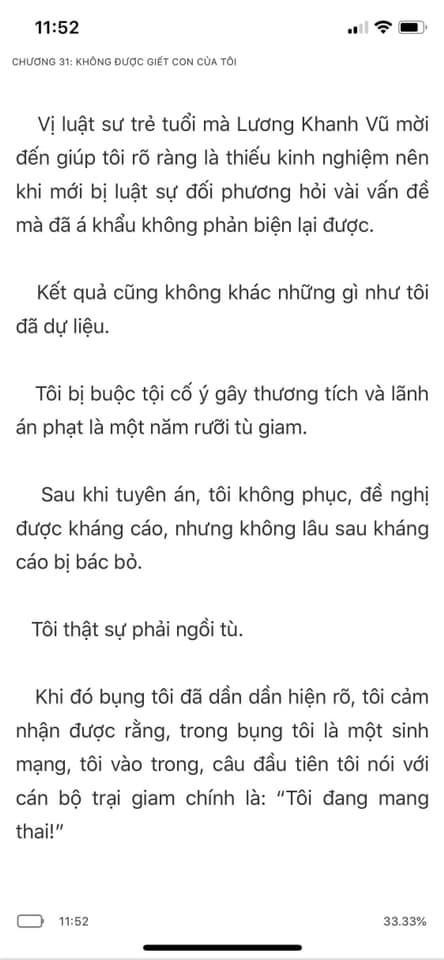 11:52

CHƯƠNG 31: KHÔNG ĐƯỢC GIẾT CON CỦA TÔI

Vị luật sư trẻ tuổi mà Lương Khanh Vũ mời đến giúp tôi rõ ràng là thiếu kinh nghiệm nên khi mới bị luật sự đối phương hỏi vài vấn đề mà đã á khẩu không phản biện lại được.

Kết quả cũng không khác những gì như tôi đã dự liệu.

Tôi bị buộc tội cố ý gây thương tích và lãnh án phạt là một năm rưỡi tù giam.

Sau khi tuyên án, tôi không phục, đề nghị được kháng cáo, nhưng không lâu sau kháng cáo bị bác bỏ.

Tôi thật sự phải ngồi tù.

Khi đó bụng tôi đã dần dần hiện rõ, tôi cảm nhận được rằng, trong bụng tôi là một sinh mạng, tôi vào trong, câu đầu tiên tôi nói với cán bộ trại giam chính là: "Tôi đang mang thai!"

11:52

33.33%